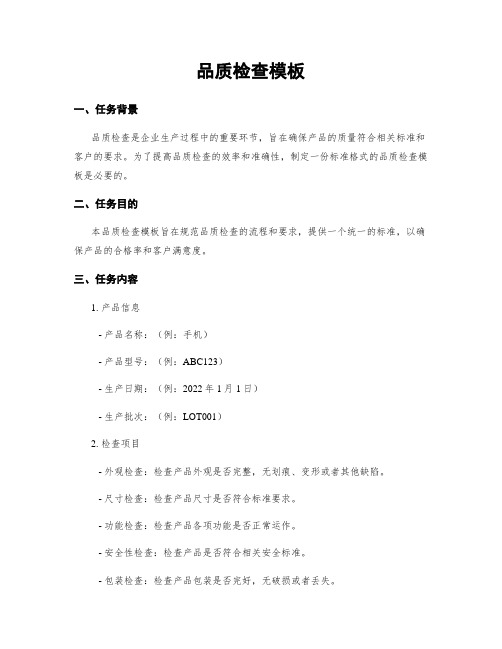 品质检查模板

一、任务背景

品质检查是企业生产过程中的重要环节，旨在确保产品的质量符合相关标准和客户的要求。为了提高品质检查的效率和准确性，制定一份标准格式的品质检查模板是必要的。

二、任务目的

本品质检查模板旨在规范品质检查的流程和要求，提供一个统一的标准，以确保产品的合格率和客户满意度。

三、任务内容

1. 产品信息

- 产品名称：（例：手机）

- 产品型号：（例：ABC123）

- 生产日期：（例：2022 年 1 月 1 日）

- 生产批次：（例：LOT001）

2. 检查项目

- 外观检查：检查产品外观是否完整，无划痕、变形或者其他缺陷。

- 尺寸检查：检查产品尺寸是否符合标准要求。

- 功能检查：检查产品各项功能是否正常运作。

- 安全性检查：检查产品是否符合相关安全标准。

- 包装检查：检查产品包装是否完好，无破损或者丢失。